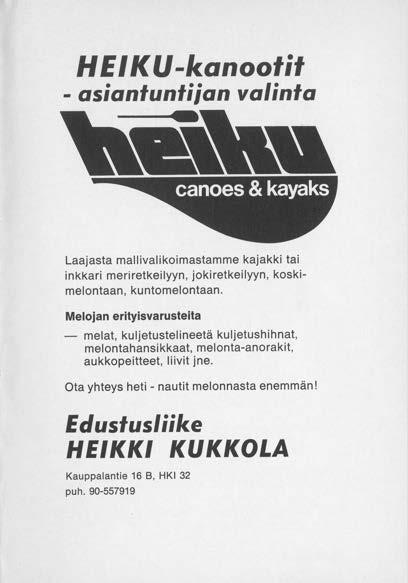 HEIKU-kanootit
- asiantuntijan valinta

heiku
canoes & kayaks

Laajasta mallivalikoimastamme kajakki tai inkkari meriretkeilyyn, jokiretkeilyyn, koskimelontaan, kuntomelontaan.

Melojan erityisvarusteita

— melat, kuljetustelineetä kuljetushihnat, melontahansikkaat, melonta-anorakit, aukkopeitteet, liivit jne.

Ota yhteys heti - nautit melonnasta enemmän!

Edustusliike
HEIKKI KUKKOLA

Kauppalantie 16 B, HKI 32
puh. 90-557919